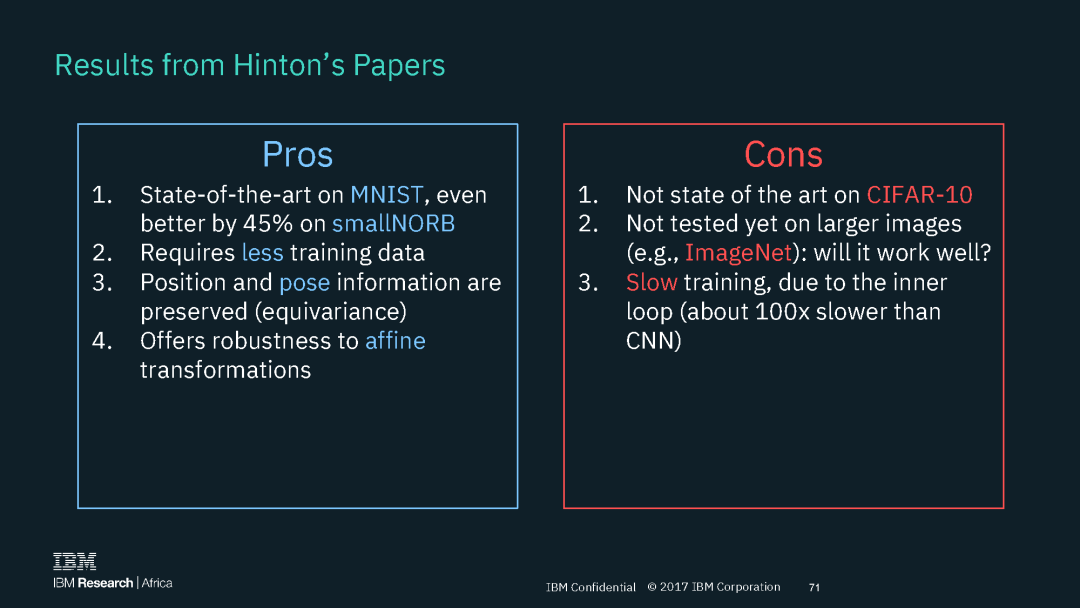 Results from Hinton's Papers

Pros

1. State-of-the-art on MNIST, even better by 45% on smallNORB
2. Requires less training data
3. Position and pose information are preserved (equivariance)
4. Offers robustness to affine transformations

Cons

1. Not state of the art on CIFAR-10
2. Not tested yet on larger images (e.g., ImageNet): will it work well?
3. Slow training, due to the inner loop (about 100x slower than CNN)

IBM
IBM Research | Africa

IBM Confidential © 2017 IBM Corporation 71